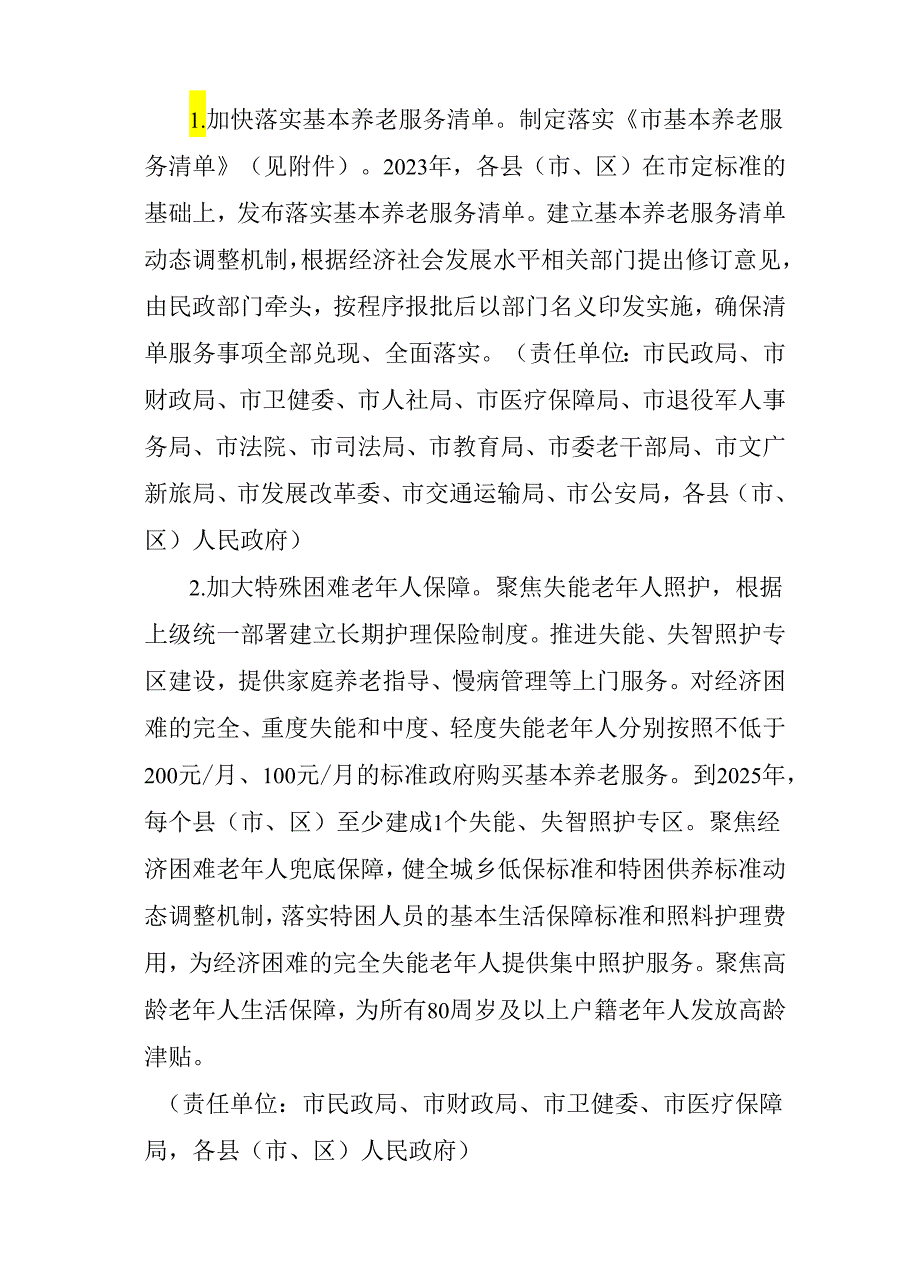 1.加快落实基本养老服务清单。制定落实《市基本养老服务清单》（见附件）。2023年，各县（市、区）在市定标准的基础上，发布落实基本养老服务清单。建立基本养老服务清单动态调整机制，根据经济社会发展水平相关部门提出修订意见，由民政部门牵头，按程序报批后以部门名义印发实施，确保清单服务事项全部兑现、全面落实。（责任单位：市民政局、市财政局、市卫健委、市人社局、市医疗保障局、市退役军人事务局、市法院、市司法局、市教育局、市委老干部局、市文广新旅局、市发展改革委、市交通运输局、市公安局，各县（市、区）人民政府）

2.加大特殊困难老年人保障。聚焦失能老年人照护，根据上级统一部署建立长期护理保险制度。推进失能、失智照护专区建设，提供家庭养老指导、慢病管理等上门服务。对经济困难的完全、重度失能和中度、轻度失能老年人分别按照不低于200元/月、100元/月的标准政府购买基本养老服务。到2025年，每个县（市、区）至少建成1个失能、失智照护专区。聚焦经济困难老年人兜底保障，健全城乡低保标准和特困供养标准动态调整机制，落实特困人员的基本生活保障标准和照料护理费用，为经济困难的完全失能老年人提供集中照护服务。聚焦高龄老年人生活保障，为所有80周岁及以上户籍老年人发放高龄津贴。

（责任单位：市民政局、市财政局、市卫健委、市医疗保障局，各县（市、区）人民政府）